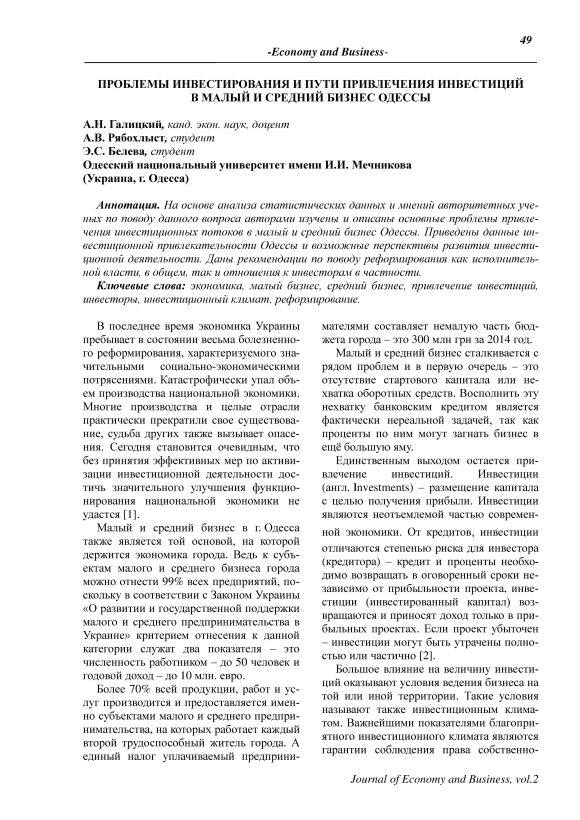 49

-Economy and Business-

ПРОБЛЕМЫ ИНВЕСТИРОВАНИЯ И ПУТИ ПРИВЛЕЧЕНИЯ ИНВЕСТИЦИЙ В МАЛЫЙ И СРЕДНИЙ БИЗНЕС ОДЕССЫ

А.Н. Галицкий, канд. экон. наук, доцент
А.В. Рябохлыст, студент
Э.С. Белева, студент
Одесский национальный университет имени И.И. Мечникова
(Украина, г. Одесса)

Аннотация. На основе анализа статистических данных и мнений авторитетных ученых по поводу данного вопроса авторами изучены и описаны основные проблемы привлечения инвестиционных потоков в малый и средний бизнес Одессы. Приведены данные инвестиционной привлекательности Одессы и возможные перспективы развития инвестиционной деятельности. Даны рекомендации по поводу реформирования как исполнительной власти, в общем, так и отношения к инвесторам в частности.

Ключевые слова: экономика, малый бизнес, средний бизнес, привлечение инвестиций, инвесторы, инвестиционный климат, реформирование.

В последнее время экономика Украины пребывает в состоянии весьма болезненного реформирования, характеризуемого значительными социально-экономическими потрясениями. Катастрофически упал объем производства национальной экономики. Многие производства и целые отрасли практически прекратили свое существование, судьба других также вызывает опасения. Сегодня становится очевидным, что без принятия эффективных мер по активизации инвестиционной деятельности достичь значительного улучшения функционирования национальной экономики не удастся [1].

Малый и средний бизнес в г. Одесса также является той основой, на которой держится экономика города. Ведь к субъектам малого и среднего бизнеса города можно отнести 99% всех предприятий, поскольку в соответствии с Законом Украины «О развитии и государственной поддержки малого и среднего предпринимательства в Украине» критерием отнесения к данной категории служат два показателя – это численность работником – до 50 человек и годовой доход – до 10 млн. евро.

Более 70% всей продукции, работ и услуг производится и предоставляется именно субъектами малого и среднего предпринимательства, на которых работает каждый второй трудоспособный житель города. А единый налог уплачиваемый предпринимателями составляет немалую часть бюджета города – это 300 млн грн за 2014 год.

Малый и средний бизнес сталкивается с рядом проблем и в первую очередь – это отсутствие стартового капитала или нехватка оборотных средств. Восполнить эту нехватку банковским кредитом является фактически нереальной задачей, так как проценты по ним могут загнать бизнес в ещё большую яму.

Единственным выходом остается привлечение инвестиций. Инвестиции (англ. Investments) – размещение капитала с целью получения прибыли. Инвестиции являются неотъемлемой частью современной экономики. От кредитов, инвестиции отличаются степенью риска для инвестора (кредитора) – кредит и проценты необходимо возвращать в оговоренный сроки независимо от прибыльности проекта, инвестиции (инвестированный капитал) возвращаются и приносят доход только в прибыльных проектах. Если проект убыточен – инвестиции могут быть утрачены полностью или частично [2].

Большое влияние на величину инвестиций оказывают условия ведения бизнеса на той или иной территории. Такие условия называют также инвестиционным климатом. Важнейшими показателями благоприятного инвестиционного климата являются гарантии соблюдения права собственно-

Journal of Economy and Business, vol.2